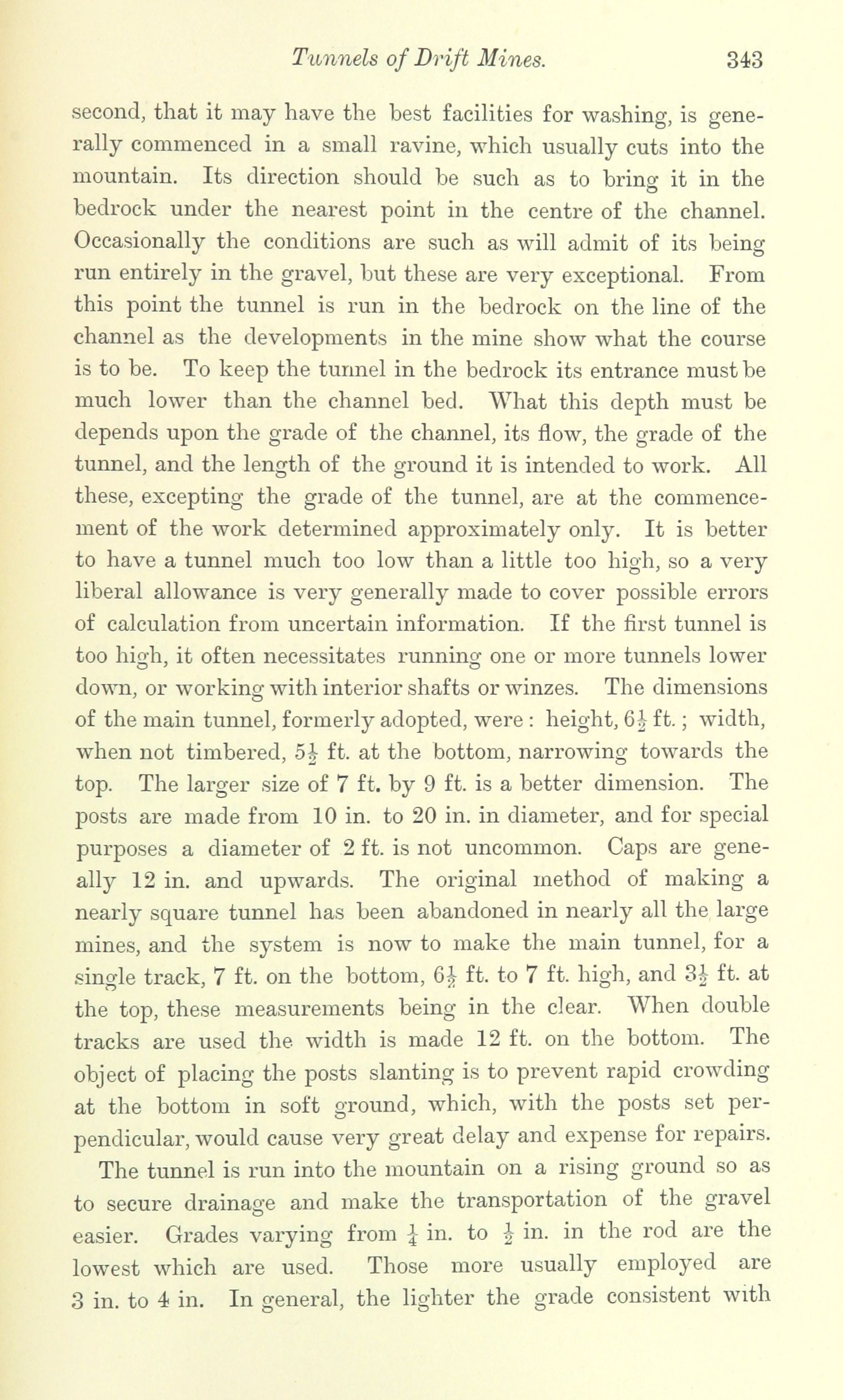 Tunnels of Drift Mines. 343

second, that it may have the best facilities for washing, is generally commenced in a small ravine, which usually cuts into the mountain. Its direction should be such as to bring it in the bedrock under the nearest point in the centre of the channel. Occasionally the conditions are such as will admit of its being run entirely in the gravel, but these are very exceptional. From this point the tunnel is run in the bedrock on the line of the channel as the developments in the mine show what the course is to be. To keep the tunnel in the bedrock its entrance must be much lower than the channel bed. What this depth must be depends upon the grade of the channel, its flow, the grade of the tunnel, and the length of the ground it is intended to work. All these, excepting the grade of the tunnel, are at the commencement of the work determined approximately only. It is better to have a tunnel much too low than a little too high, so a very liberal allowance is very generally made to cover possible errors of calculation from uncertain information. If the first tunnel is too high, it often necessitates running one or more tunnels lower down, or working with interior shafts or winzes. The dimensions of the main tunnel, formerly adopted, were : height, $6\frac{1}{2}$ ft. ; width, when not timbered, $5\frac{1}{2}$ ft. at the bottom, narrowing towards the top. The larger size of 7 ft. by 9 ft. is a better dimension. The posts are made from 10 in. to 20 in. in diameter, and for special purposes a diameter of 2 ft. is not uncommon. Caps are geneally 12 in. and upwards. The original method of making a nearly square tunnel has been abandoned in nearly all the large mines, and the system is now to make the main tunnel, for a single track, 7 ft. on the bottom, $6\frac{1}{2}$ ft. to 7 ft. high, and $3\frac{1}{2}$ ft. at the top, these measurements being in the clear. When double tracks are used the width is made 12 ft. on the bottom. The object of placing the posts slanting is to prevent rapid crowding at the bottom in soft ground, which, with the posts set perpendicular, would cause very great delay and expense for repairs.

The tunnel is run into the mountain on a rising ground so as to secure drainage and make the transportation of the gravel easier. Grades varying from $\frac{1}{4}$ in. to $\frac{1}{2}$ in. in the rod are the lowest which are used. Those more usually employed are 3 in. to 4 in. In general, the lighter the grade consistent with